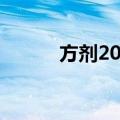 方剂20